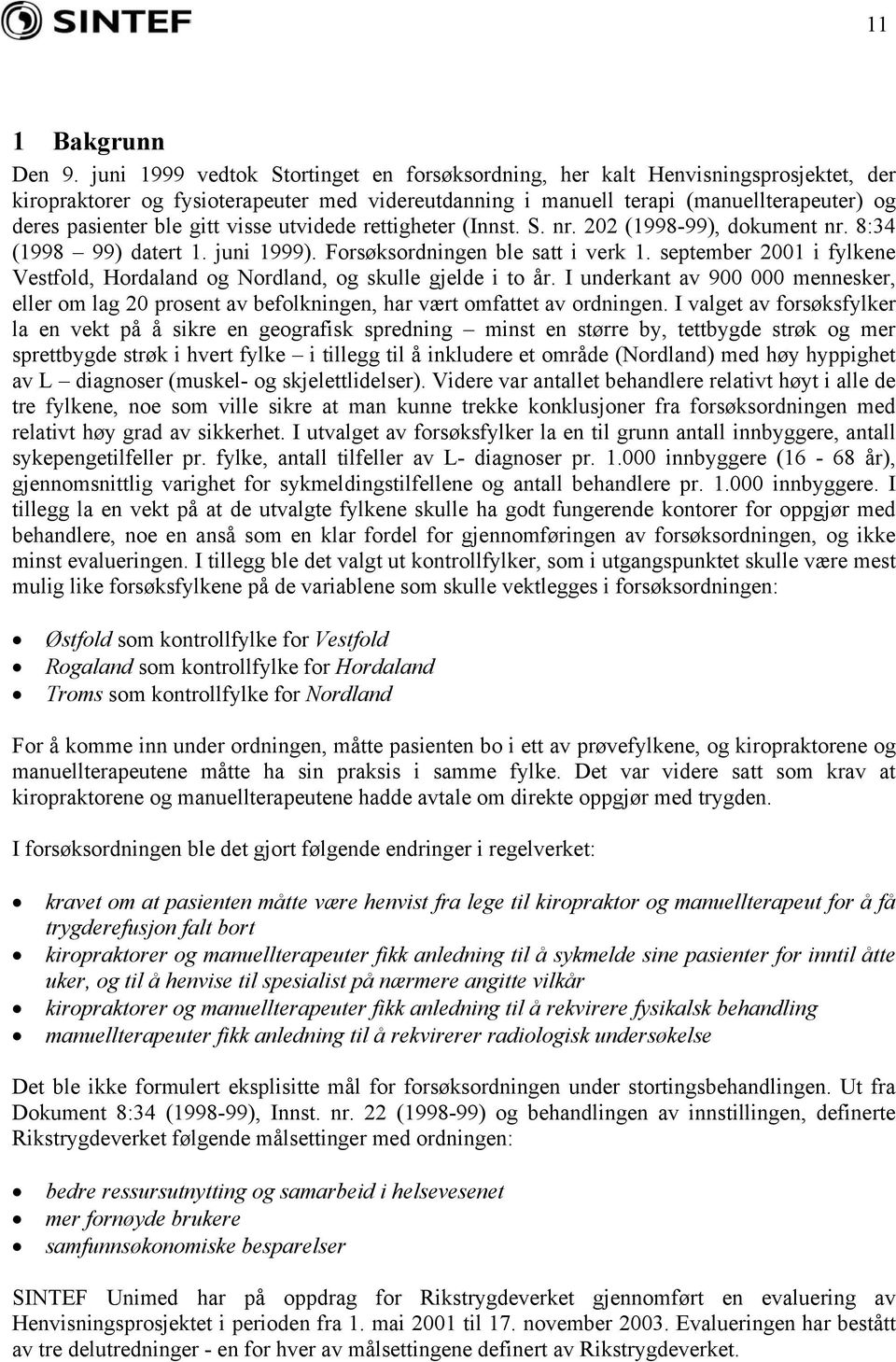 SINTEF

11

1 Bakgrunn

Den 9. juni 1999 vedtok Stortinget en forsøksordning, her kalt Henvisningsprosjektet, der kiropraktorer og fysioterapeuter med videreutdanning i manuell terapi (manuellterapeuter) og deres pasienter ble gitt visse utvidede rettigheter (Innst. S. nr. 202 (1998-99), dokument nr. 8:34 (1998 – 99) datert 1. juni 1999). Forsøksordningen ble satt i verk 1. september 2001 i fylkene Vestfold, Hordaland og Nordland, og skulle gjelde i to år. I underkant av 900 000 mennesker, eller om lag 20 prosent av befolkningen, har vært omfattet av ordningen. I valget av forsøksfylker la en vekt på å sikre en geografisk spredning – minst en større by, tettbygde strøk og mer sprettbygde strøk i hvert fylke – i tillegg til å inkludere et område (Nordland) med høy hyppighet av L – diagnoser (muskel- og skjelettlidelser). Videre var antallet behandlere relativt høyt i alle de tre fylkene, noe som ville sikre at man kunne trekke konklusjoner fra forsøksordningen med relativt høy grad av sikkerhet. I utvalget av forsøksfylker la en til grunn antall innbyggere, antall sykepengetilfeller pr. fylke, antall tilfeller av L- diagnoser pr. 1.000 innbyggere (16 - 68 år), gjennomsnittlig varighet for sykmeldingstilfellene og antall behandlere pr. 1.000 innbyggere. I tillegg la en vekt på at de utvalgte fylkene skulle ha godt fungerende kontorer for oppgjør med behandlere, noe en anså som en klar fordel for gjennomføringen av forsøksordningen, og ikke minst evalueringen. I tillegg ble det valgt ut kontrollfylker, som i utgangspunktet skulle være mest mulig like forsøksfylkene på de variablene som skulle vektlegges i forsøksordningen:

• Østfold som kontrollfylke for Vestfold
• Rogaland som kontrollfylke for Hordaland
• Troms som kontrollfylke for Nordland

For å komme inn under ordningen, måtte pasienten bo i ett av prøvefylkene, og kiropraktorene og manuellterapeutene måtte ha sin praksis i samme fylke. Det var videre satt som krav at kiropraktorene og manuellterapeutene hadde avtale om direkte oppgjør med trygden.

I forsøksordningen ble det gjort følgende endringer i regelverket:

• kravet om at pasienten måtte være henvist fra lege til kiropraktor og manuellterapeut for å få trygderefusjon falt bort
• kiropraktorer og manuellterapeuter fikk anledning til å sykmelde sine pasienter for inntil åtte uker, og til å henvise til spesialist på nærmere angitte vilkår
• kiropraktorer og manuellterapeuter fikk anledning til å rekvirere fysikalsk behandling
• manuellterapeuter fikk anledning til å rekvirerer radiologisk undersøkelse

Det ble ikke formulert eksplisitte mål for forsøksordningen under stortingsbehandlingen. Ut fra Dokument 8:34 (1998-99), Innst. nr. 22 (1998-99) og behandlingen av innstillingen, definerte Rikstrygdeverket følgende målsettinger med ordningen:

• bedre ressursutnytting og samarbeid i helsevesenet
• mer fornøyde brukere
• samfunnsøkonomiske besparelser

SINTEF Unimed har på oppdrag for Rikstrygdeverket gjennomført en evaluering av Henvisningsprosjektet i perioden fra 1. mai 2001 til 17. november 2003. Evalueringen har bestått av tre delutredninger - en for hver av målsettingene definert av Rikstrygdeverket.